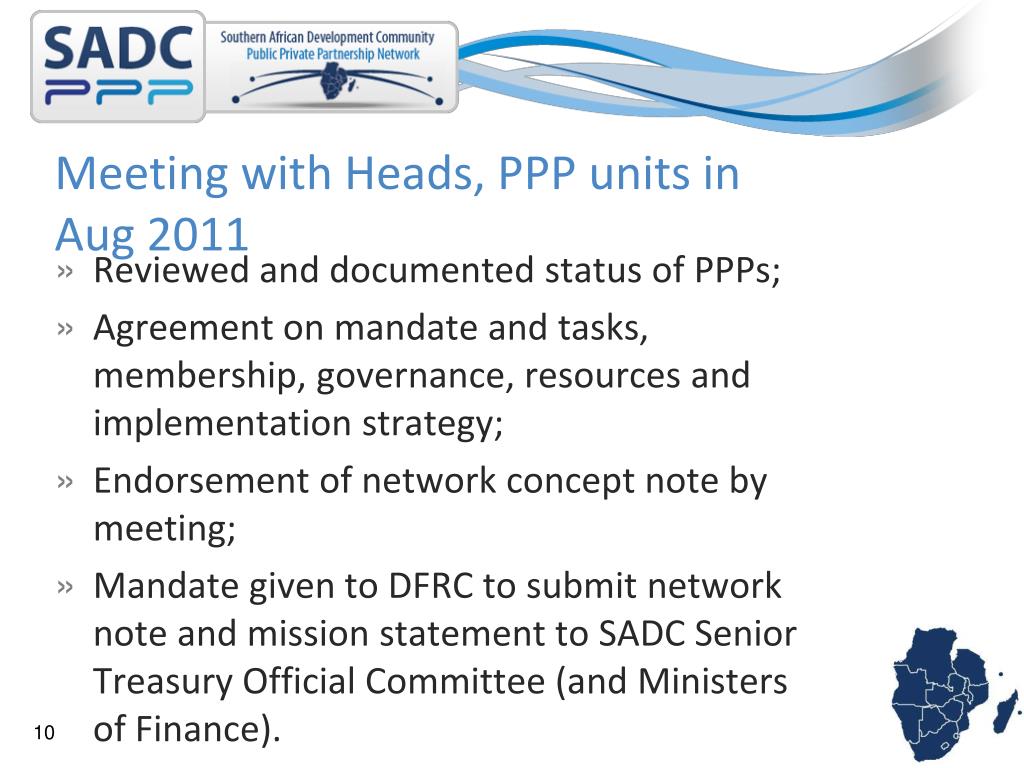 SADC PPP

Southern African Development Community
Public Private Partnership Network

Meeting with Heads, PPP units in Aug 2011

» Reviewed and documented status of PPPs;
» Agreement on mandate and tasks, membership, governance, resources and implementation strategy;
» Endorsement of network concept note by meeting;
» Mandate given to DFRC to submit network note and mission statement to SADC Senior Treasury Official Committee (and Ministers of Finance).

10